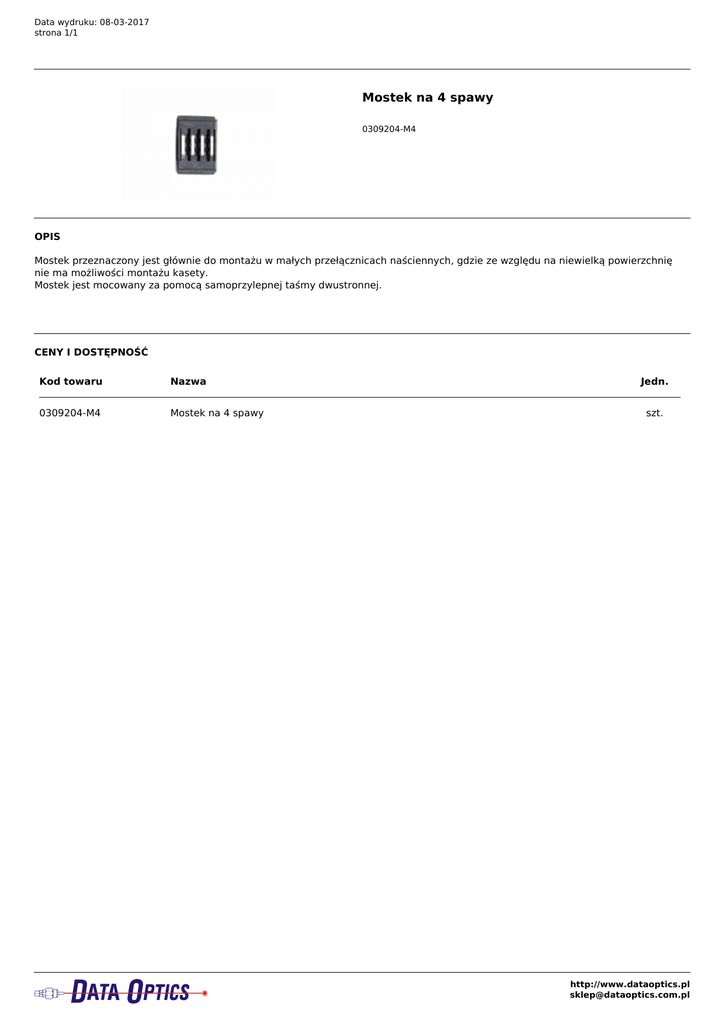 Data wydruku: 08-03-2017
strona 1/1

Mostek na 4 spawy

0309204-M4

OPIS

Mostek przeznaczony jest głównie do montażu w małych przełącznicach naściennych, gdzie ze względu na niewielką powierzchnię nie ma możliwości montażu kasety.
Mostek jest mocowany za pomocą samoprzylepnej taśmy dwustronnej.

CENY I DOSTĘPNOŚĆ

| Kod towaru | Nazwa | Jedn. |
|---|---|---|
| 0309204-M4 | Mostek na 4 spawy | szt. |

DATA OPTICS

http://www.dataoptics.pl
sklep@dataoptics.com.pl